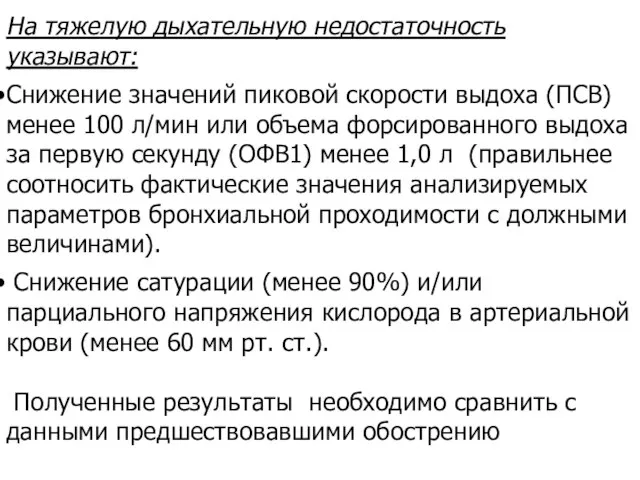 На тяжелую дыхательную недостаточность указывают:

•Снижение значений пиковой скорости выдоха (ПСВ) менее 100 л/мин или объема форсированного выдоха за первую секунду (ОФВ1) менее 1,0 л (правильнее соотносить фактические значения анализируемых параметров бронхиальной проходимости с должными величинами).

• Снижение сатурации (менее 90%) и/или парциального напряжения кислорода в артериальной крови (менее 60 мм рт. ст.).

Полученные результаты необходимо сравнить с данными предшествовавшими обострению